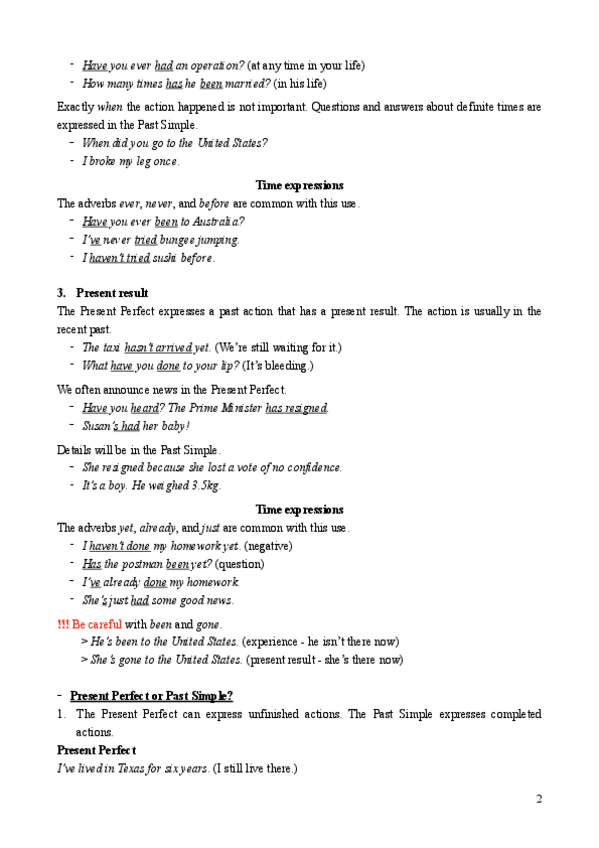 - Have you ever had an operation? (at any time in your life)
- How many times has he been married? (in his life)

Exactly when the action happened is not important. Questions and answers about definite times are expressed in the Past Simple.
- When did you go to the United States?
- I broke my leg once.

Time expressions
The adverbs ever, never, and before are common with this use.
- Have you ever been to Australia?
- I've never tried bungee jumping.
- I haven't tried sushi before.

3. Present result
The Present Perfect expresses a past action that has a present result. The action is usually in the recent past.
- The taxi hasn't arrived yet. (We're still waiting for it.)
- What have you done to your lip? (It's bleeding.)

We often announce news in the Present Perfect.
- Have you heard? The Prime Minister has resigned.
- Susan's had her baby!

Details will be in the Past Simple.
- She resigned because she lost a vote of no confidence.
- It's a boy. He weighed 3.5kg.

Time expressions
The adverbs yet, already, and just are common with this use.
- I haven't done my homework yet. (negative)
- Has the postman been yet? (question)
- I've already done my homework.
- She's just had some good news.

!!! Be careful with been and gone.
> He's been to the United States. (experience - he isn't there now)
> She's gone to the United States. (present result - she's there now)

- Present Perfect or Past Simple?
1. The Present Perfect can express unfinished actions. The Past Simple expresses completed actions.
Present Perfect
I've lived in Texas for six years. (I still live there.)

2